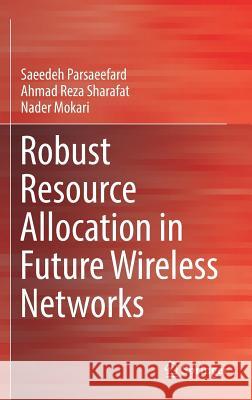 Saeedeh Parsaeefard
Ahmad Reza Sharafat
Nader Mokari

Robust Resource Allocation in Future Wireless Networks

Kraina Książek